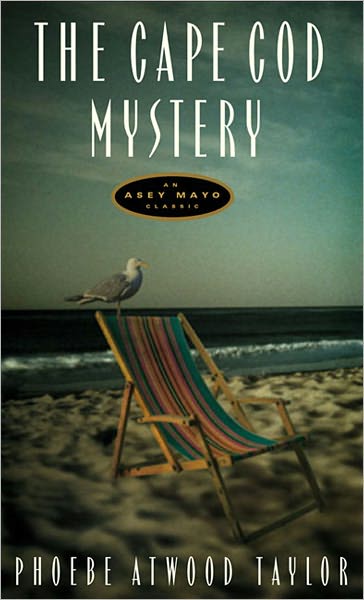 THE CAPE COD MYSTERY

AN
ASEY MAYO
CLASSIC

PHOEBE ATWOOD TAYLOR